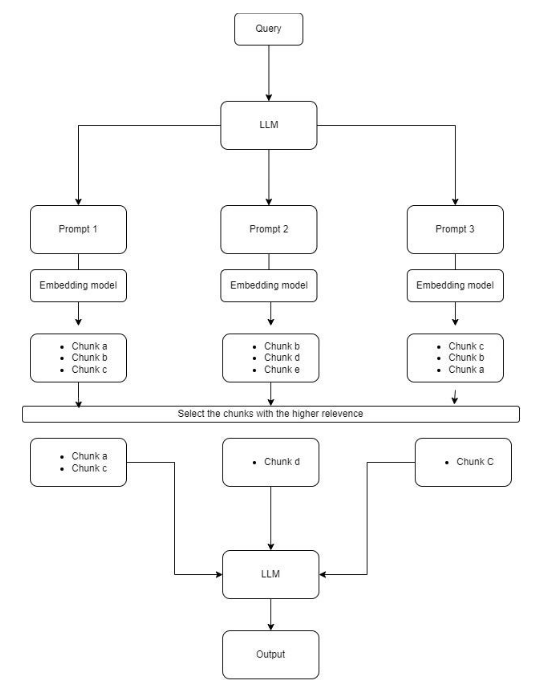 Query

LLM

Prompt 1

Prompt 2

Prompt 3

Embedding model

Embedding model

Embedding model

- Chunk a
- Chunk b
- Chunk c

- Chunk b
- Chunk d
- Chunk e

- Chunk c
- Chunk b
- Chunk a

Select the chunks with the higher relevence

- Chunk a
- Chunk c

- Chunk d

- Chunk C

LLM

Output